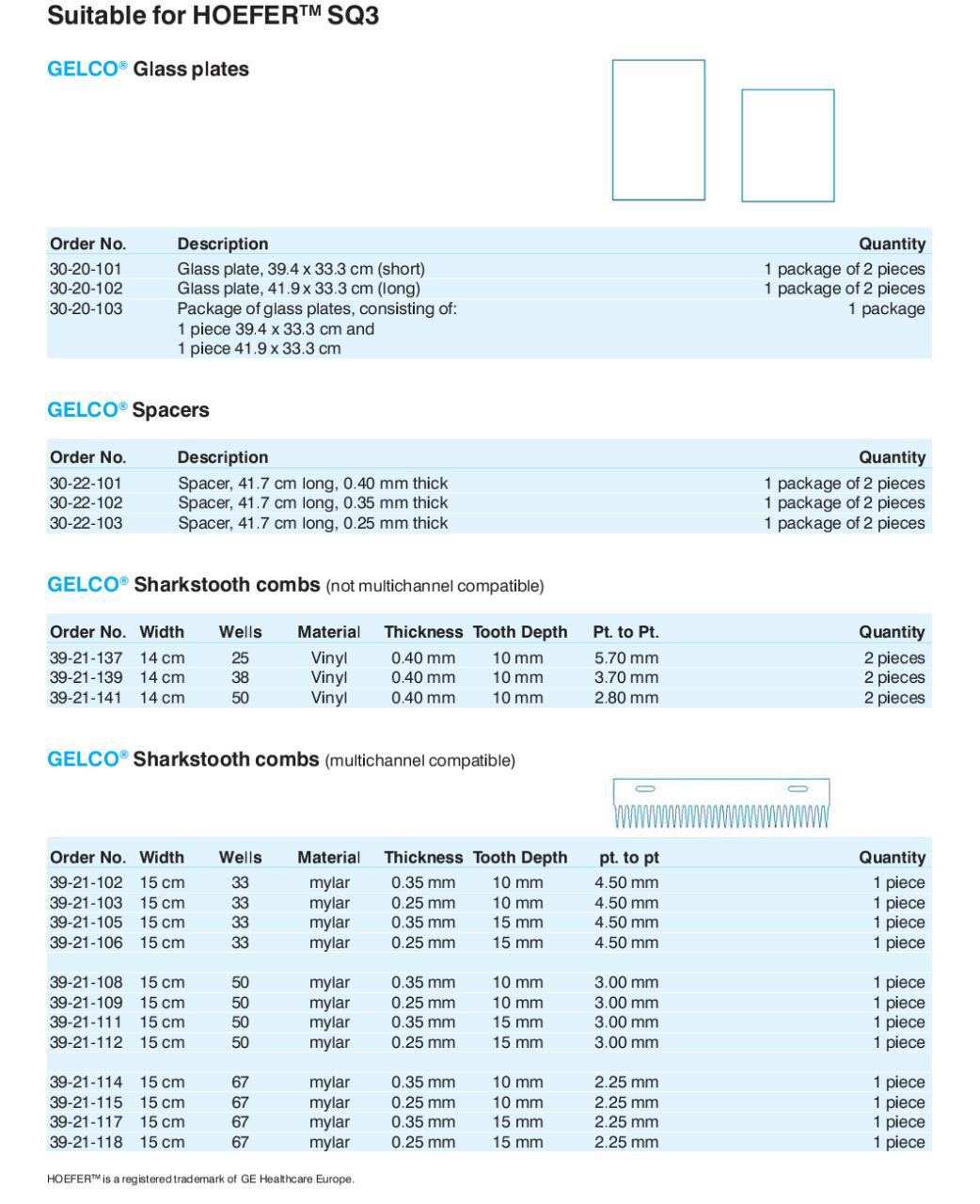 Suitable for HOEFER™ SQ3

GELCO® Glass plates

| Order No. | Description | Quantity |
|---|---|---|
| 30-20-101 | Glass plate, 39.4 x 33.3 cm (short) | 1 package of 2 pieces |
| 30-20-102 | Glass plate, 41.9 x 33.3 cm (long) | 1 package of 2 pieces |
| 30-20-103 | Package of glass plates, consisting of: 1 piece 39.4 x 33.3 cm and 1 piece 41.9 x 33.3 cm | 1 package |

GELCO® Spacers

| Order No. | Description | Quantity |
|---|---|---|
| 30-22-101 | Spacer, 41.7 cm long, 0.40 mm thick | 1 package of 2 pieces |
| 30-22-102 | Spacer, 41.7 cm long, 0.35 mm thick | 1 package of 2 pieces |
| 30-22-103 | Spacer, 41.7 cm long, 0.25 mm thick | 1 package of 2 pieces |

GELCO® Sharkstooth combs (not multichannel compatible)

| Order No. | Width | Wells | Material | Thickness | Tooth Depth | Pt. to Pt. | Quantity |
|---|---|---|---|---|---|---|---|
| 39-21-137 | 14 cm | 25 | Vinyl | 0.40 mm | 10 mm | 5.70 mm | 2 pieces |
| 39-21-139 | 14 cm | 38 | Vinyl | 0.40 mm | 10 mm | 3.70 mm | 2 pieces |
| 39-21-141 | 14 cm | 50 | Vinyl | 0.40 mm | 10 mm | 2.80 mm | 2 pieces |

GELCO® Sharkstooth combs (multichannel compatible)

| Order No. | Width | Wells | Material | Thickness | Tooth Depth | pt. to pt | Quantity |
|---|---|---|---|---|---|---|---|
| 39-21-102 | 15 cm | 33 | mylar | 0.35 mm | 10 mm | 4.50 mm | 1 piece |
| 39-21-103 | 15 cm | 33 | mylar | 0.25 mm | 10 mm | 4.50 mm | 1 piece |
| 39-21-105 | 15 cm | 33 | mylar | 0.35 mm | 15 mm | 4.50 mm | 1 piece |
| 39-21-106 | 15 cm | 33 | mylar | 0.25 mm | 15 mm | 4.50 mm | 1 piece |
| 39-21-108 | 15 cm | 50 | mylar | 0.35 mm | 10 mm | 3.00 mm | 1 piece |
| 39-21-109 | 15 cm | 50 | mylar | 0.25 mm | 10 mm | 3.00 mm | 1 piece |
| 39-21-111 | 15 cm | 50 | mylar | 0.35 mm | 15 mm | 3.00 mm | 1 piece |
| 39-21-112 | 15 cm | 50 | mylar | 0.25 mm | 15 mm | 3.00 mm | 1 piece |
| 39-21-114 | 15 cm | 67 | mylar | 0.35 mm | 10 mm | 2.25 mm | 1 piece |
| 39-21-115 | 15 cm | 67 | mylar | 0.25 mm | 10 mm | 2.25 mm | 1 piece |
| 39-21-117 | 15 cm | 67 | mylar | 0.35 mm | 15 mm | 2.25 mm | 1 piece |
| 39-21-118 | 15 cm | 67 | mylar | 0.25 mm | 15 mm | 2.25 mm | 1 piece |

HOEFER™ is a registered trademark of GE Healthcare Europe.